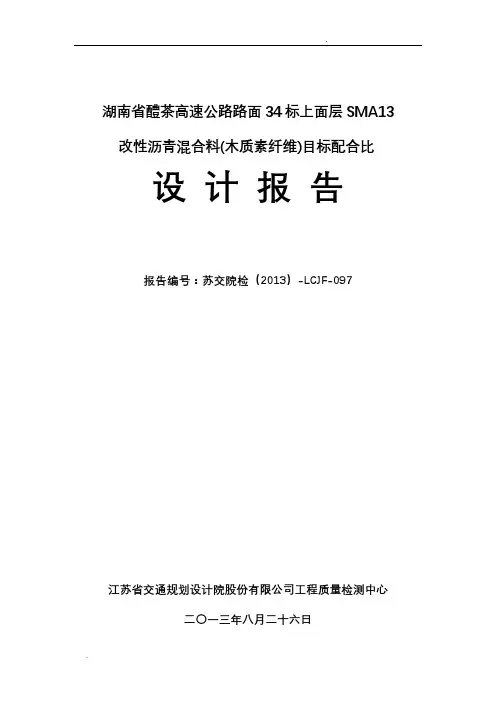 湖南省醴茶高速公路路面34标上面层SMA13

改性沥青混合料(木质素纤维)目标配合比

设计报告

报告编号：苏交院检（2013）-LCJF-097

江苏省交通规划设计院股份有限公司工程质量检测中心

二〇一三年八月二十六日